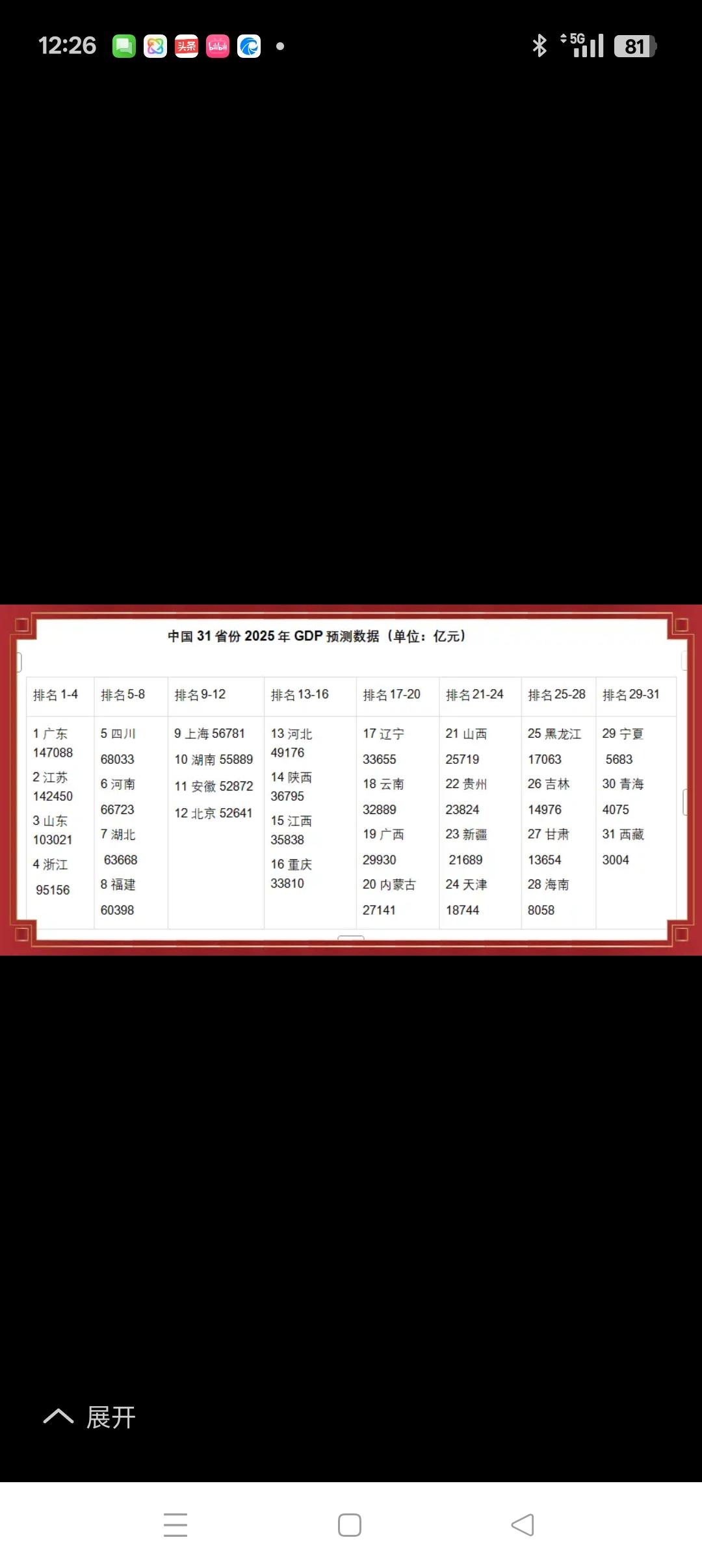 12:26 头条 bilibili 5G 81

中国 31 省份 2025 年 GDP 预测数据（单位：亿元）

| 排名 1-4 | 排名 5-8 | 排名 9-12 | 排名 13-16 | 排名 17-20 | 排名 21-24 | 排名 25-28 | 排名 29-31 |
|---|---|---|---|---|---|---|---|
| 1 广东 147088 2 江苏 142450 3 山东 103021 4 浙江 95156 | 5 四川 68033 6 河南 66723 7 湖北 63668 8 福建 60398 | 9 上海 56781 10 湖南 55889 11 安徽 52872 12 北京 52641 | 13 河北 49176 14 陕西 36795 15 江西 35838 16 重庆 33810 | 17 辽宁 33655 18 云南 32889 19 广西 29930 20 内蒙古 27141 | 21 山西 25719 22 贵州 23824 23 新疆 21689 24 天津 18744 | 25 黑龙江 17063 26 吉林 14976 27 甘肃 13654 28 海南 8058 | 29 宁夏 5683 30 青海 4075 31 西藏 3004 |

展开